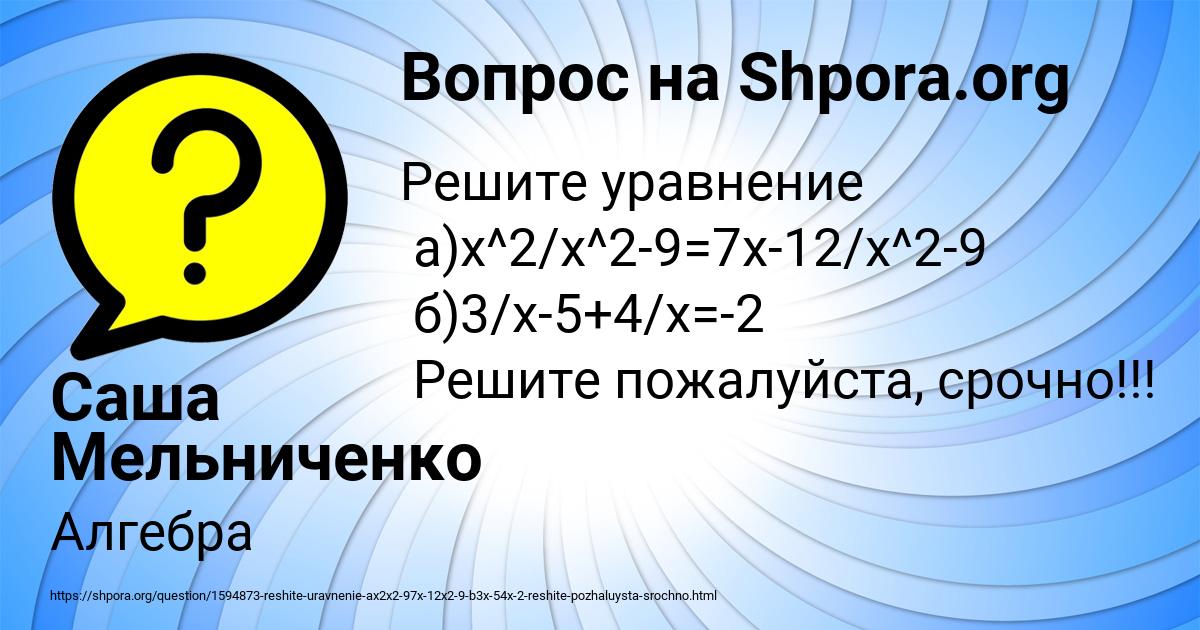 Вопрос на Shpora.org

Решите уравнение
а)x^2/x^2-9=7x-12/x^2-9
б)3/x-5+4/x=-2
Решите пожалуйста, срочно!!!

Саша Мельниченко

Алгебра

https://shpora.org/question/1594873-reshite-uravnenie-ax2x2-97x-12x2-9-b3x-54x-2-reshite-pozhaluysta-srochno.html